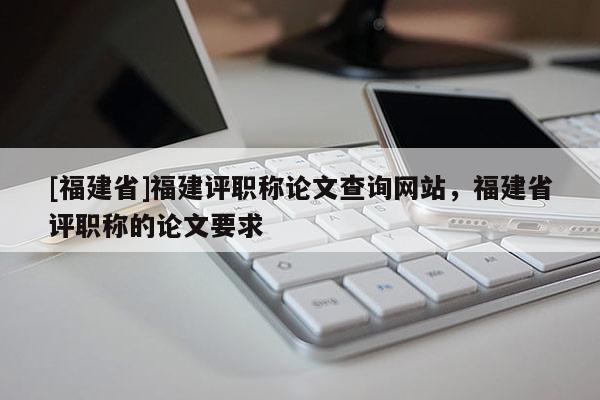 [福建省]福建评职称论文查询网站，福建省评职称的论文要求